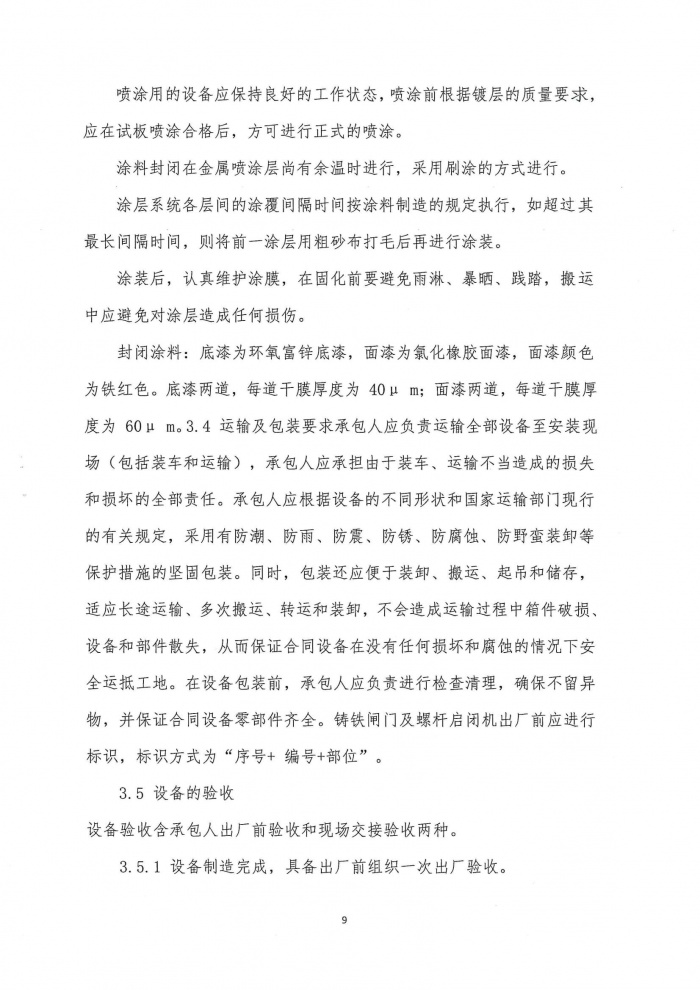 喷涂用的设备应保持良好的工作状态，喷涂前根据镀层的质量要求，应在试板喷涂合格后，方可进行正式的喷涂。

涂料封闭在金属喷涂层尚有余温时进行，采用刷涂的方式进行。

涂层系统各层间的涂覆间隔时间按涂料制造的规定执行，如超过其最长间隔时间，则将前一涂层用粗砂布打毛后再进行涂装。

涂装后，认真维护涂膜，在固化前要避免雨淋、暴晒、践踏，搬运中应避免对涂层造成任何损伤。

封闭涂料：底漆为环氧富锌底漆，面漆为氯化橡胶面漆，面漆颜色为铁红色。底漆两道，每道干膜厚度为 40μ m；面漆两道，每道干膜厚度为 60μ m。3.4 运输及包装要求承包人应负责运输全部设备至安装现场（包括装车和运输），承包人应承担由于装车、运输不当造成的损失和损坏的全部责任。承包人应根据设备的不同形状和国家运输部门现行的有关规定，采用有防潮、防雨、防震、防锈、防腐蚀、防野蛮装卸等保护措施的坚固包装。同时，包装还应便于装卸、搬运、起吊和储存，适应长途运输、多次搬运、转运和装卸，不会造成运输过程中箱件破损、设备和部件散失，从而保证合同设备在没有任何损坏和腐蚀的情况下安全运抵工地。在设备包装前，承包人应负责进行检查清理，确保不留异物，并保证合同设备零部件齐全。铸铁闸门及螺杆启闭机出厂前应进行标识，标识方式为“序号+ 编号+部位”。

3.5 设备的验收

设备验收含承包人出厂前验收和现场交接验收两种。

3.5.1 设备制造完成，具备出厂前组织一次出厂验收。

9